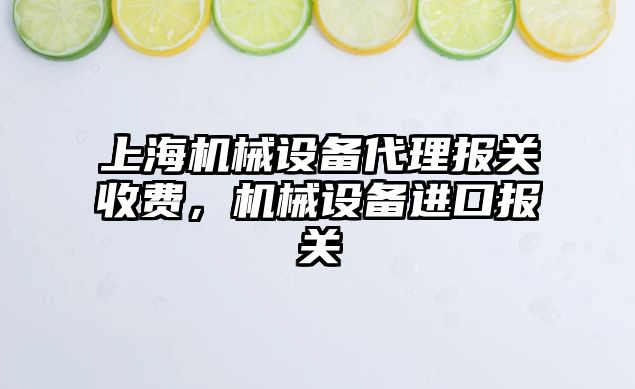 上海机械设备代理报关收费，机械设备进口报关